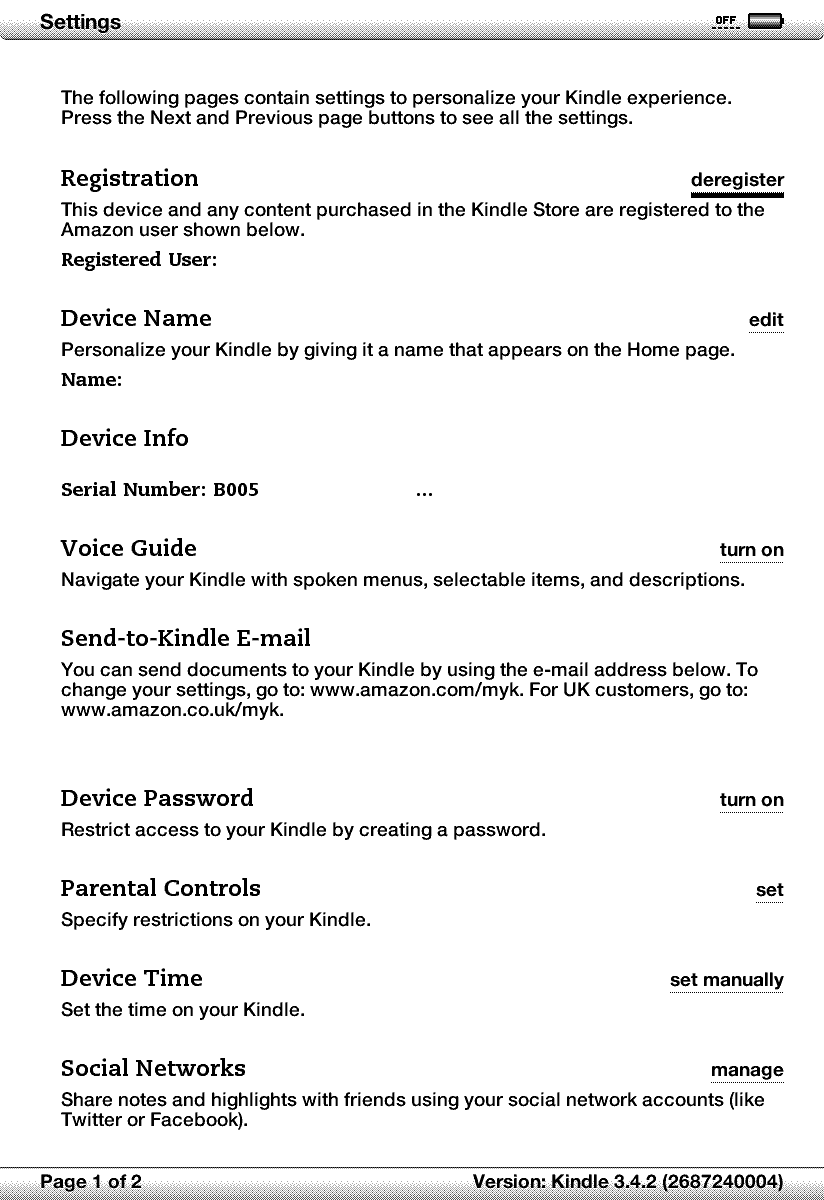 Settings OFF

The following pages contain settings to personalize your Kindle experience. Press the Next and Previous page buttons to see all the settings.

Registration deregister

This device and any content purchased in the Kindle Store are registered to the Amazon user shown below.

Registered User:

Device Name edit

Personalize your Kindle by giving it a name that appears on the Home page.

Name:

Device Info

Serial Number: B005 ...

Voice Guide turn on

Navigate your Kindle with spoken menus, selectable items, and descriptions.

Send-to-Kindle E-mail

You can send documents to your Kindle by using the e-mail address below. To change your settings, go to: www.amazon.com/myk. For UK customers, go to: www.amazon.co.uk/myk.

Device Password turn on

Restrict access to your Kindle by creating a password.

Parental Controls set

Specify restrictions on your Kindle.

Device Time set manually

Set the time on your Kindle.

Social Networks manage

Share notes and highlights with friends using your social network accounts (like Twitter or Facebook).

Page 1 of 2 Version: Kindle 3.4.2 (2687240004)